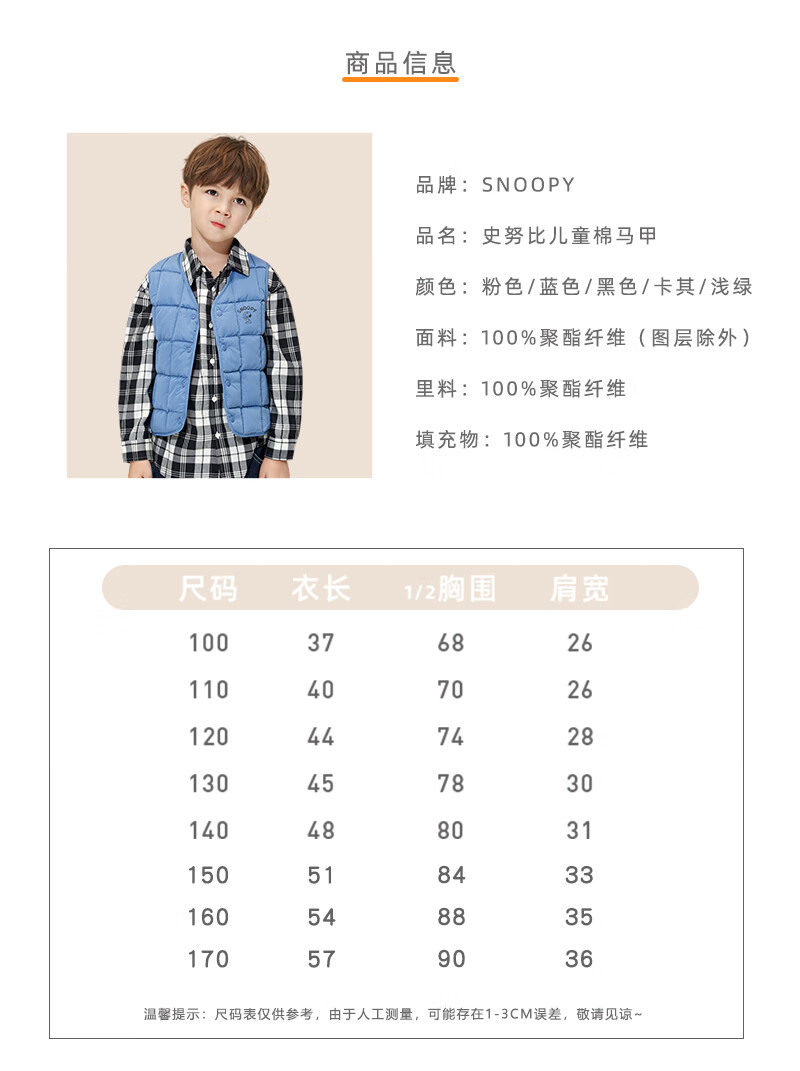 商品信息

SNOOPY

品牌：SNOOPY

品名：史努比儿童棉马甲

颜色：粉色/蓝色/黑色/卡其/浅绿

面料：100%聚酯纤维（图层除外）

里料：100%聚酯纤维

填充物：100%聚酯纤维

| 尺码 | 衣长 | 1/2胸围 | 肩宽 |
|---|---|---|---|
| 100 | 37 | 68 | 26 |
| 110 | 40 | 70 | 26 |
| 120 | 44 | 74 | 28 |
| 130 | 45 | 78 | 30 |
| 140 | 48 | 80 | 31 |
| 150 | 51 | 84 | 33 |
| 160 | 54 | 88 | 35 |
| 170 | 57 | 90 | 36 |

温馨提示：尺码表仅供参考，由于人工测量，可能存在1-3CM误差，敬请见谅~